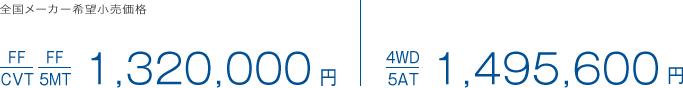 全国メーカー希望小売価格

FF CVT FF 5MT 1,320,000円

4WD 5AT 1,495,600円